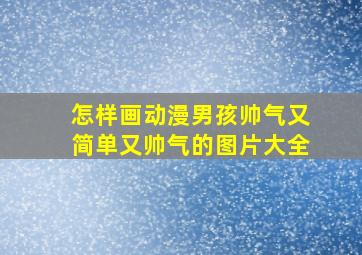 怎样画动漫男孩帅气又简单又帅气的图片大全